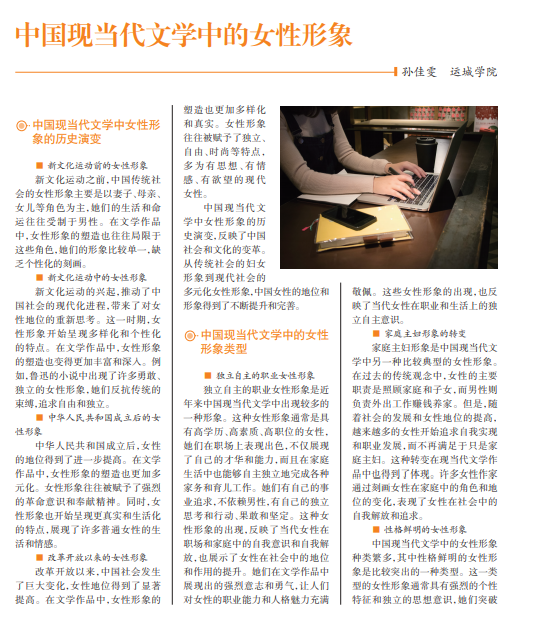 中国现当代文学中的女性形象

孙佳雯　运城学院

中国现当代文学中女性形象的历史演变

■ 新文化运动前的女性形象

新文化运动之前，中国传统社会的女性形象主要是以妻子、母亲、女儿等角色为主，她们的生活和命运往往受制于男性。在文学作品中，女性形象的塑造也往往局限于这些角色，她们的形象比较单一，缺乏个性化的刻画。

■ 新文化运动中的女性形象

新文化运动的兴起，推动了中国社会的现代化进程，带来了对女性地位的重新思考。这一时期，女性形象开始呈现多样化和个性化的特点。在文学作品中，女性形象的塑造也变得更加丰富和深入。例如，鲁迅的小说中出现了许多勇敢、独立的女性形象，她们反抗传统的束缚，追求自由和独立。

■ 中华人民共和国成立后的女性形象

中华人民共和国成立后，女性的地位得到了进一步提高。在文学作品中，女性形象的塑造也更加多元化。女性形象往往被赋予了强烈的革命意识和奉献精神。同时，女性形象也开始呈现更真实和生活化的特点，展现了许多普通女性的生活和情感。

■ 改革开放以来的女性形象

改革开放以来，中国社会发生了巨大变化，女性地位得到了显著提高。在文学作品中，女性形象的塑造也更加多样化和真实。女性形象往往被赋予了独立、自由、时尚等特点，多为有思想、有情感、有欲望的现代女性。

中国现当代文学中女性形象的历史演变，反映了中国社会和文化的变革。从传统社会的妇女形象到现代社会的多元化女性形象，中国女性的地位和形象得到了不断提升和完善。

中国现当代文学中的女性形象类型

■ 独立自主的职业女性形象

独立自主的职业女性形象是近年来中国现当代文学中出现较多的一种形象。这种女性形象通常是具有高学历、高素质、高职位的女性，她们在职场上表现出色，不仅展现了自己的才华和能力，而且在家庭生活中也能够自主独立地完成各种家务和育儿工作。她们有自己的事业追求，不依赖男性，有自己的独立思考和行动，果敢和坚定。这种女性形象的出现，反映了当代女性在职场和家庭中的自我意识和自我解放，也展示了女性在社会中的地位和作用的提升。她们在文学作品中展现出的强烈意志和勇气，让人们对女性的职业能力和人格魅力充满敬佩。这些女性形象的出现，也反映了当代女性在职业和生活上的独立自主意识。

■ 家庭主妇形象的转变

家庭主妇形象是中国现当代文学中另一种比较典型的女性形象。在过去的传统观念中，女性的主要职责是照顾家庭和子女，而男性则负责外出工作赚钱养家。但是，随着社会的发展和女性地位的提高，越来越多的女性开始追求自我实现和职业发展，而不再满足于只是家庭主妇。这种转变在现当代文学作品中也得到了体现。许多女性作家通过刻画女性在家庭中的角色和地位的变化，表现了女性在社会中的自我解放和追求。

■ 性格鲜明的女性形象

中国现当代文学中的女性形象种类繁多，其中性格鲜明的女性形象是比较突出的一种类型。这一类型的女性形象通常具有强烈的个性特征和独立的思想意识，她们突破